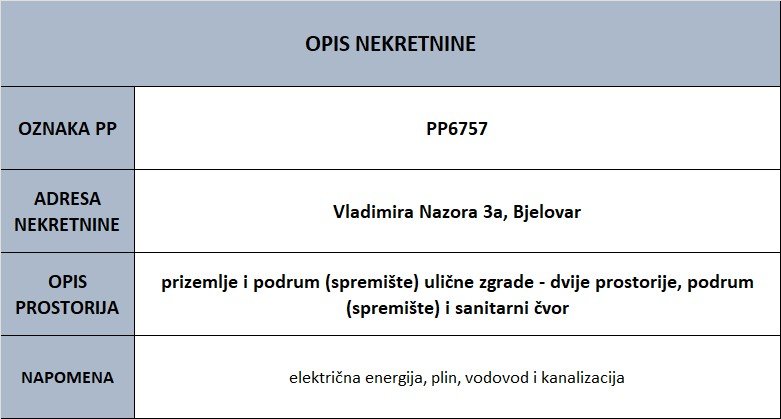 | OPIS NEKRETNINE | |
|---|---|
| OZNAKA PP | PP6757 |
| ADRESA NEKRETNINE | Vladimira Nazora 3a, Bjelovar |
| OPIS PROSTORIJA | prizemlje i podrum (spremište) ulične zgrade - dvije prostorije, podrum (spremište) i sanitarni čvor |
| NAPOMENA | električna energija, plin, vodovod i kanalizacija |